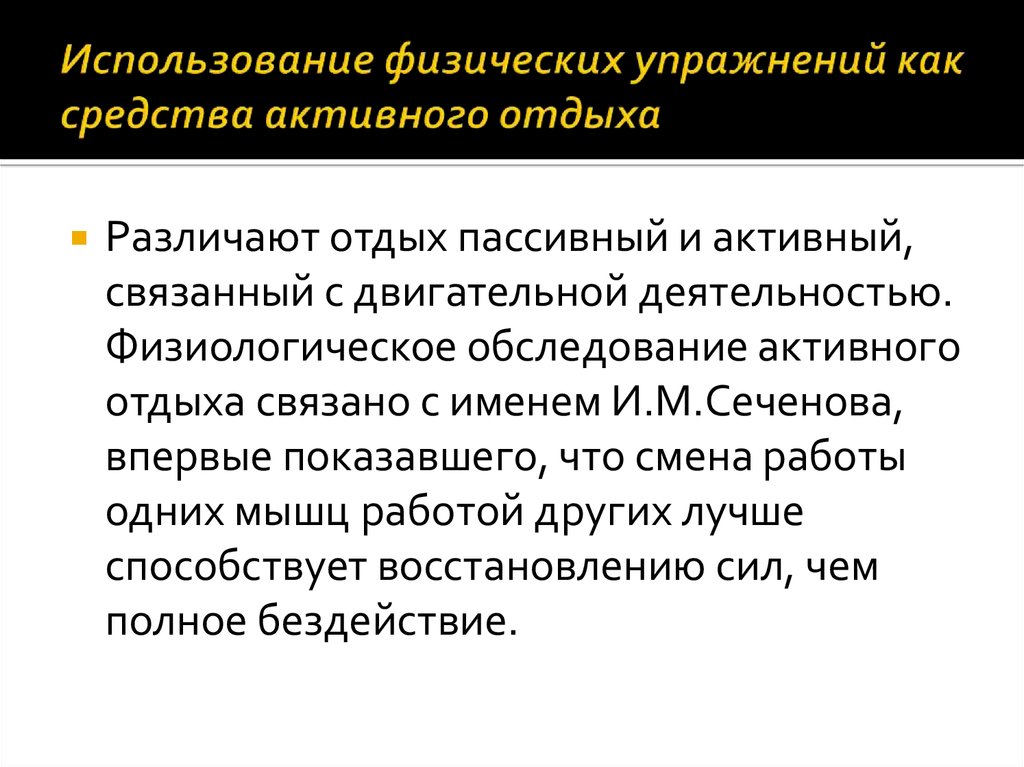 Использование физических упражнений как средства активного отдыха

Различают отдых пассивный и активный, связанный с двигательной деятельностью. Физиологическое обследование активного отдыха связано с именем И.М.Сеченова, впервые показавшего, что смена работы одних мышц работой других лучше способствует восстановлению сил, чем полное бездействие.